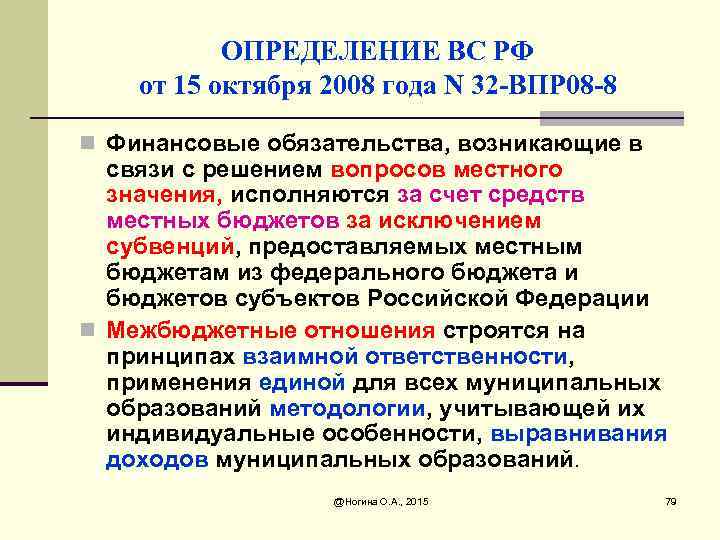 ОПРЕДЕЛЕНИЕ ВС РФ
от 15 октября 2008 года N 32-ВПР08-8

Финансовые обязательства, возникающие в связи с решением вопросов местного значения, исполняются за счет средств местных бюджетов за исключением субвенций, предоставляемых местным бюджетам из федерального бюджета и бюджетов субъектов Российской Федерации

Межбюджетные отношения строятся на принципах взаимной ответственности, применения единой для всех муниципальных образований методологии, учитывающей их индивидуальные особенности, выравнивания доходов муниципальных образований.

@Ногина О.А., 2015

79